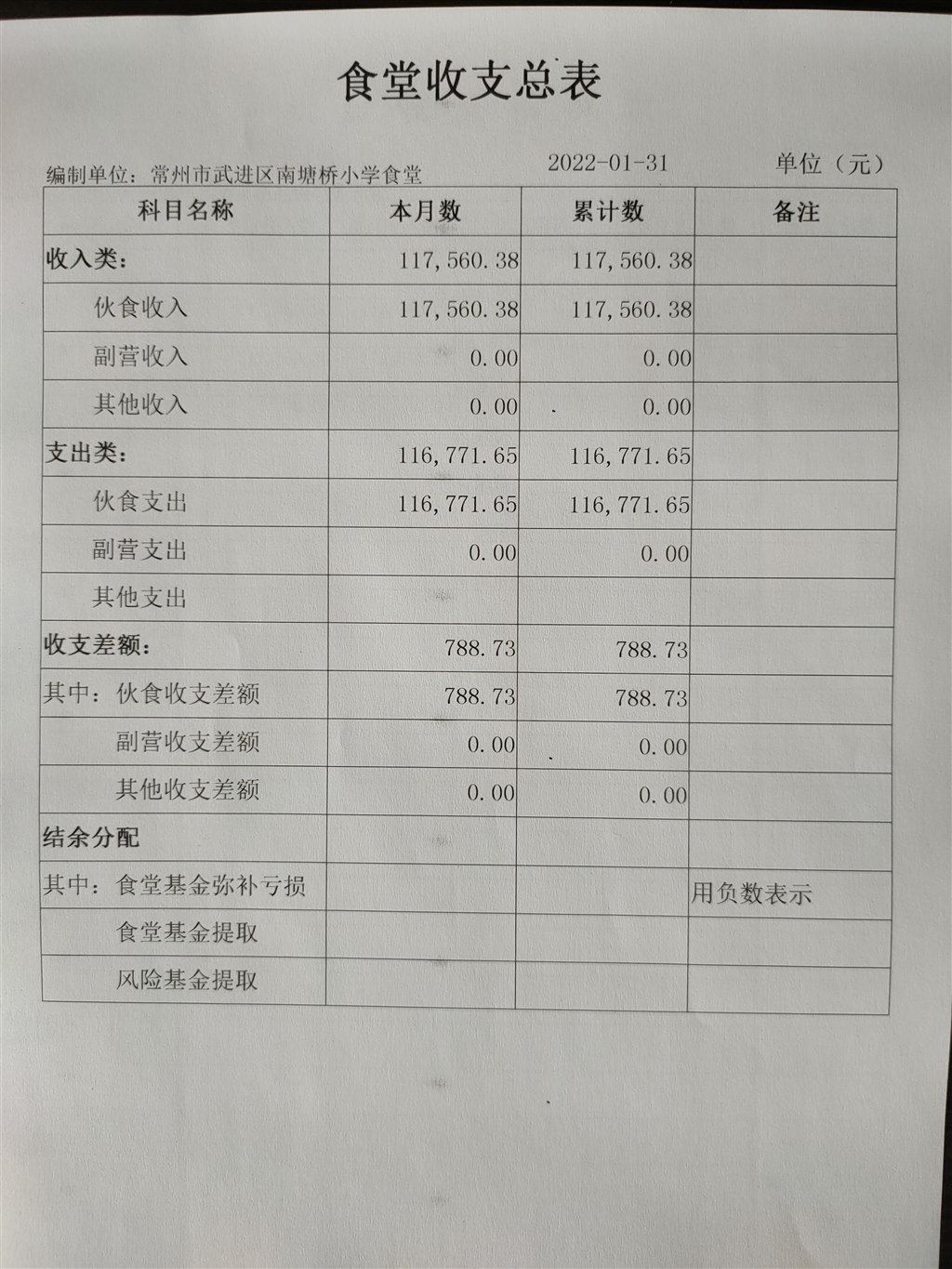 食堂收支总表

编制单位：常州市武进区南塘桥小学食堂　　2022-01-31　　单位（元）

| 科目名称 | 本月数 | 累计数 | 备注 |
|---|---|---|---|
| 收入类： | 117,560.38 | 117,560.38 | |
| 伙食收入 | 117,560.38 | 117,560.38 | |
| 副营收入 | 0.00 | 0.00 | |
| 其他收入 | 0.00 | 0.00 | |
| 支出类： | 116,771.65 | 116,771.65 | |
| 伙食支出 | 116,771.65 | 116,771.65 | |
| 副营支出 | 0.00 | 0.00 | |
| 其他支出 | | | |
| 收支差额： | 788.73 | 788.73 | |
| 其中：伙食收支差额 | 788.73 | 788.73 | |
| 副营收支差额 | 0.00 | 0.00 | |
| 其他收支差额 | 0.00 | 0.00 | |
| 结余分配 | | | |
| 其中：食堂基金弥补亏损 | | | 用负数表示 |
| 食堂基金提取 | | | |
| 风险基金提取 | | | |